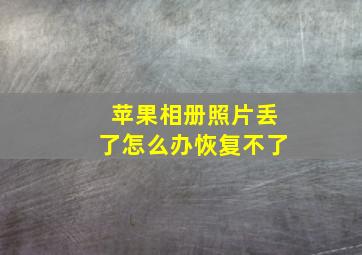 苹果相册照片丢了怎么办恢复不了